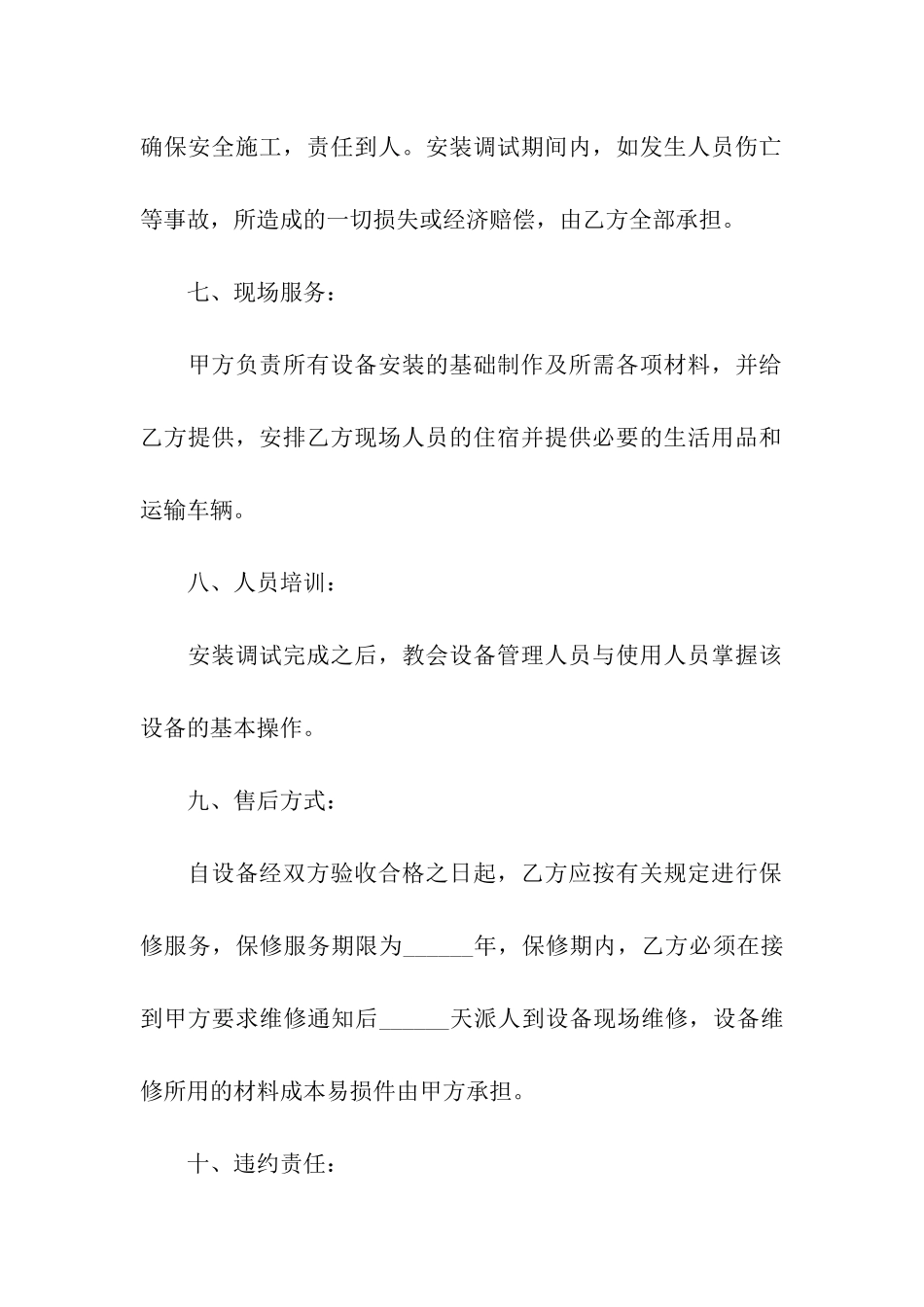 确保安全施工，责任到人。安装调试期间内，如发生人员伤亡等事故，所造成的一切损失或经济赔偿，由乙方全部承担。

七、现场服务：

甲方负责所有设备安装的基础制作及所需各项材料，并给乙方提供，安排乙方现场人员的住宿并提供必要的生活用品和运输车辆。

八、人员培训：

安装调试完成之后，教会设备管理人员与使用人员掌握该设备的基本操作。

九、售后方式：

自设备经双方验收合格之日起，乙方应按有关规定进行保修服务，保修服务期限为______年，保修期内，乙方必须在接到甲方要求维修通知后______天派人到设备现场维修，设备维修所用的材料成本易损件由甲方承担。

十、违约责任：